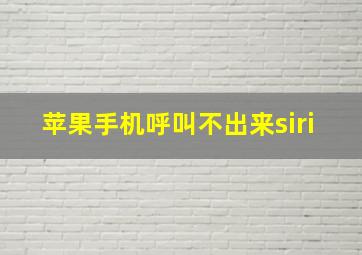 苹果手机呼叫不出来siri